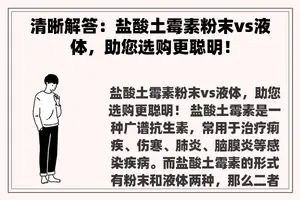 清晰解答：盐酸土霉素粉末vs液体，助您选购更聪明！

盐酸土霉素粉末vs液体，助您选购更聪明！ 盐酸土霉素是一种广谱抗生素，常用于治疗痢疾、伤寒、肺炎、脑膜炎等感染疾病。而盐酸土霉素的形式有粉末和液体两种，那么二者